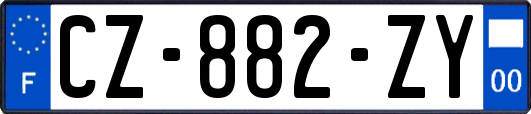 F
CZ-882-ZY
00